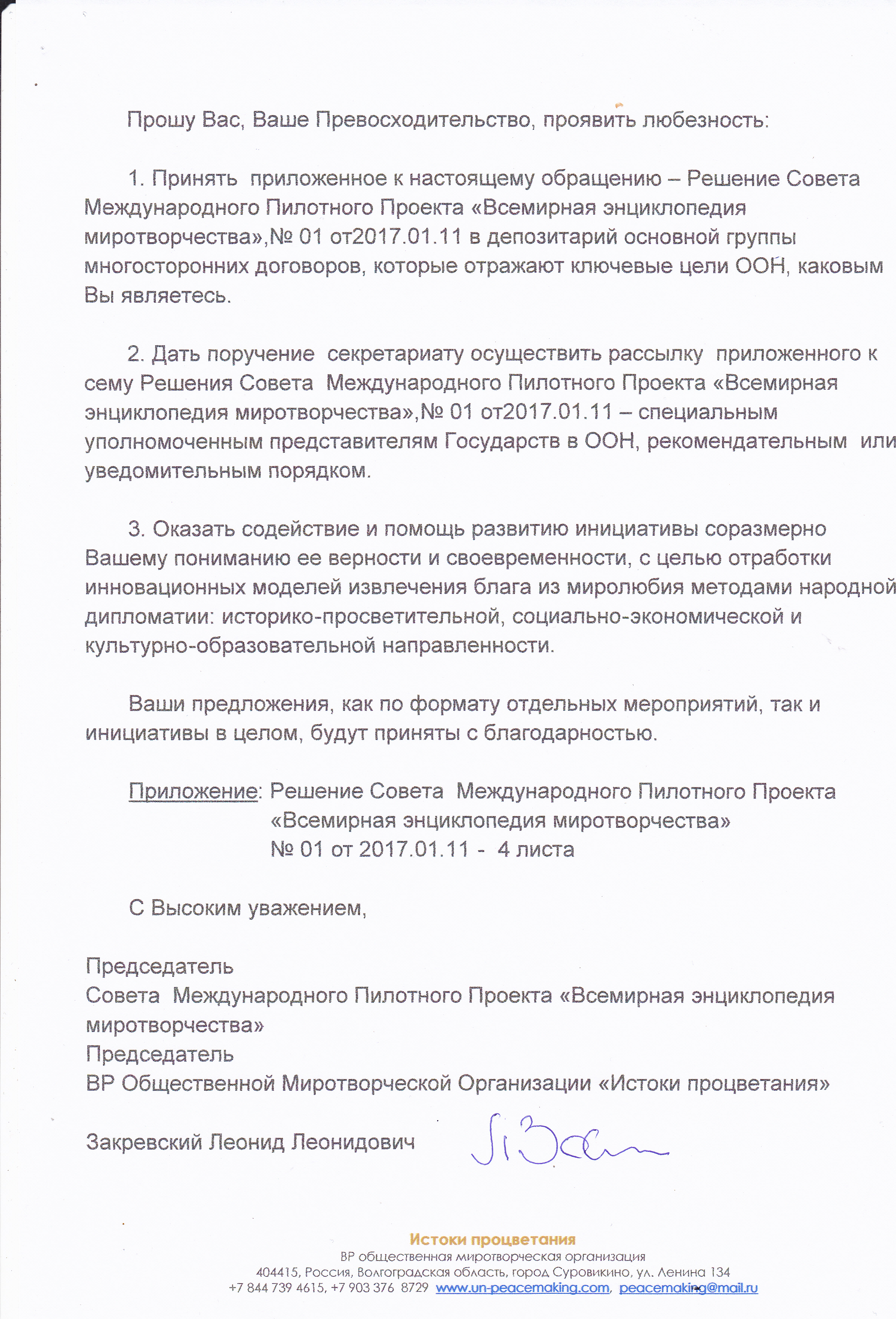 Прошу Вас, Ваше Превосходительство, проявить любезность:

1. Принять приложенное к настоящему обращению – Решение Совета Международного Пилотного Проекта «Всемирная энциклопедия миротворчества»,№ 01 от2017.01.11 в депозитарий основной группы многосторонних договоров, которые отражают ключевые цели ООН, каковым Вы являетесь.

2. Дать поручение секретариату осуществить рассылку приложенного к сему Решения Совета Международного Пилотного Проекта «Всемирная энциклопедия миротворчества»,№ 01 от2017.01.11 – специальным уполномоченным представителям Государств в ООН, рекомендательным или уведомительным порядком.

3. Оказать содействие и помощь развитию инициативы соразмерно Вашему пониманию ее верности и своевременности, с целью отработки инновационных моделей извлечения блага из миролюбия методами народной дипломатии: историко-просветительной, социально-экономической и культурно-образовательной направленности.

Ваши предложения, как по формату отдельных мероприятий, так и инициативы в целом, будут приняты с благодарностью.

Приложение: Решение Совета Международного Пилотного Проекта «Всемирная энциклопедия миротворчества» № 01 от 2017.01.11 - 4 листа

С Высоким уважением,

Председатель
Совета Международного Пилотного Проекта «Всемирная энциклопедия миротворчества»
Председатель
ВР Общественной Миротворческой Организации «Истоки процветания»

Закревский Леонид Леонидович

Истоки процветания
ВР общественная миротворческая организация
404415, Россия, Волгоградская область, город Суровикино, ул. Ленина 134
+7 844 739 4615, +7 903 376 8729 www.un-peacemaking.com, peacemaking@mail.ru